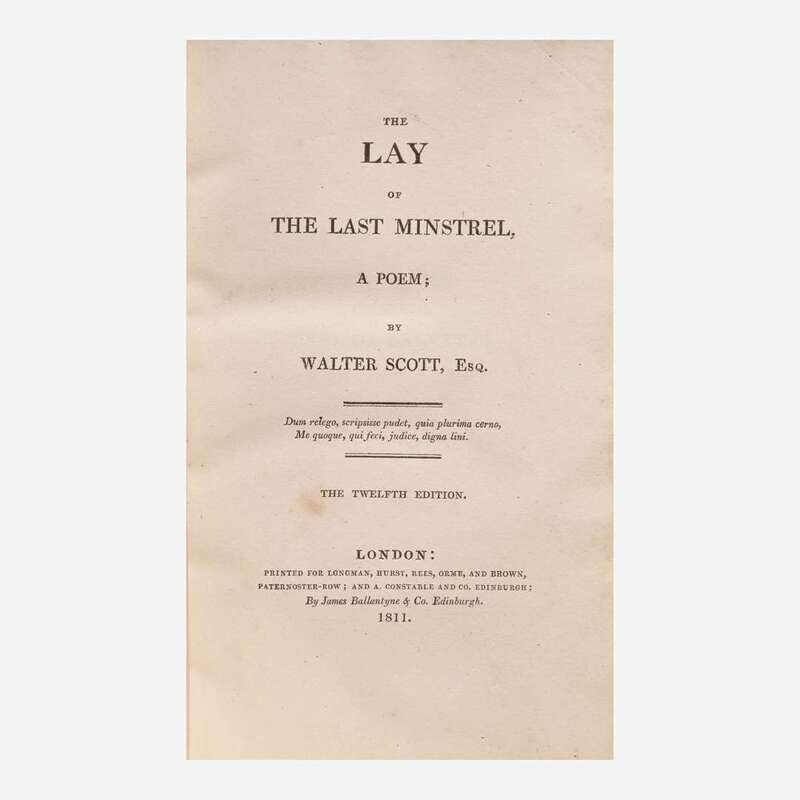 THE
LAY
OF
THE LAST MINSTREL,

A POEM;

BY

WALTER SCOTT, Esq.

Dum relego, scripsisse pudet, quia plurima cerno,
Me quoque, qui feci, judice, digna lini.

THE TWELFTH EDITION.

LONDON:
PRINTED FOR LONGMAN, HURST, REES, ORME, AND BROWN,
PATERNOSTER-ROW; AND A. CONSTABLE AND CO. EDINBURGH;
By James Ballantyne & Co. Edinburgh.
1811.